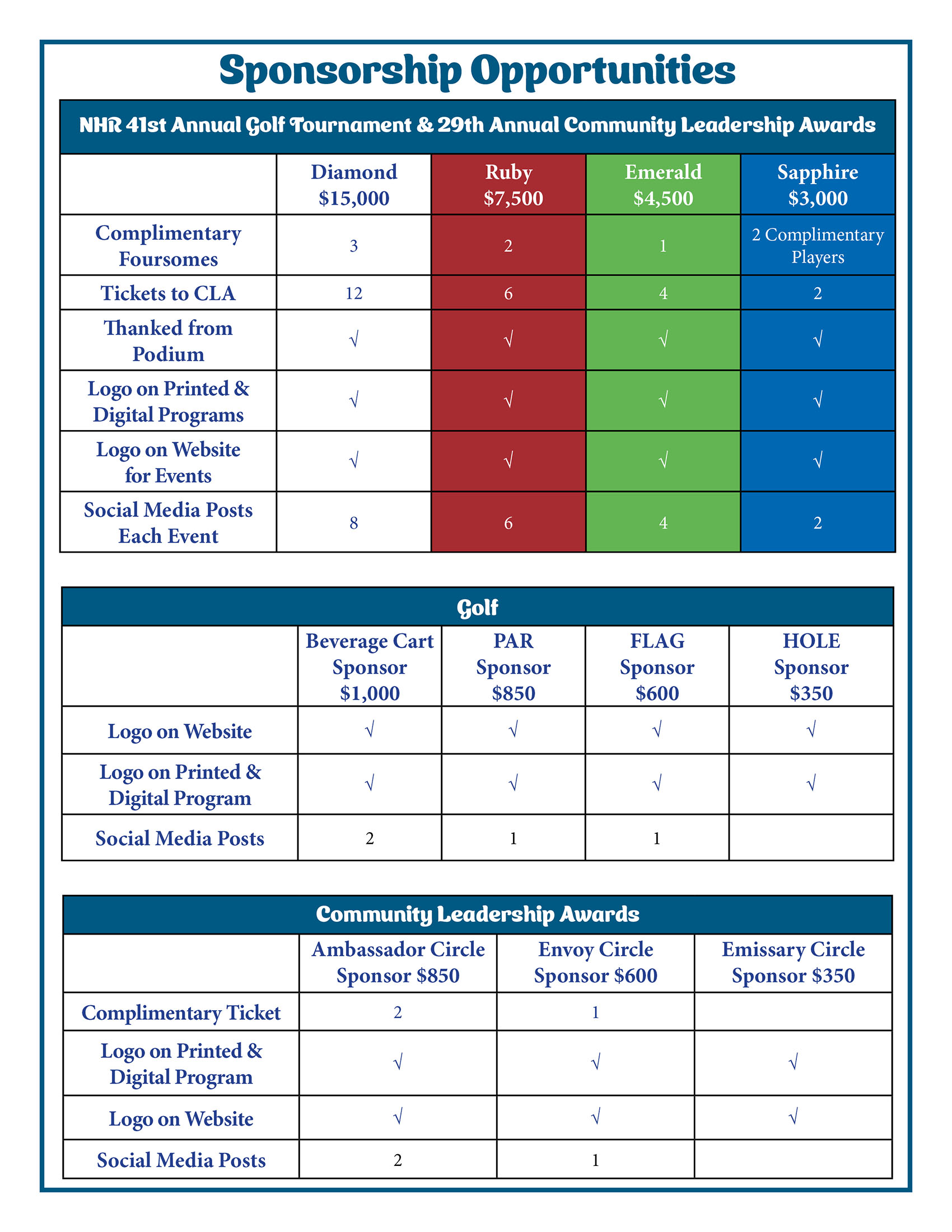 Sponsorship Opportunities

NHR 41st Annual Golf Tournament & 29th Annual Community Leadership Awards

| | Diamond $15,000 | Ruby $7,500 | Emerald $4,500 | Sapphire $3,000 |
|---|---|---|---|---|
| Complimentary Foursomes | 3 | 2 | 1 | 2 Complimentary Players |
| Tickets to CLA | 12 | 6 | 4 | 2 |
| Thanked from Podium | √ | √ | √ | √ |
| Logo on Printed & Digital Programs | √ | √ | √ | √ |
| Logo on Website for Events | √ | √ | √ | √ |
| Social Media Posts Each Event | 8 | 6 | 4 | 2 |

Golf

| | Beverage Cart Sponsor $1,000 | PAR Sponsor $850 | FLAG Sponsor $600 | HOLE Sponsor $350 |
|---|---|---|---|---|
| Logo on Website | √ | √ | √ | √ |
| Logo on Printed & Digital Program | √ | √ | √ | √ |
| Social Media Posts | 2 | 1 | 1 | |

Community Leadership Awards

| | Ambassador Circle Sponsor $850 | Envoy Circle Sponsor $600 | Emissary Circle Sponsor $350 |
|---|---|---|---|
| Complimentary Ticket | 2 | 1 | |
| Logo on Printed & Digital Program | √ | √ | √ |
| Logo on Website | √ | √ | √ |
| Social Media Posts | 2 | 1 | |